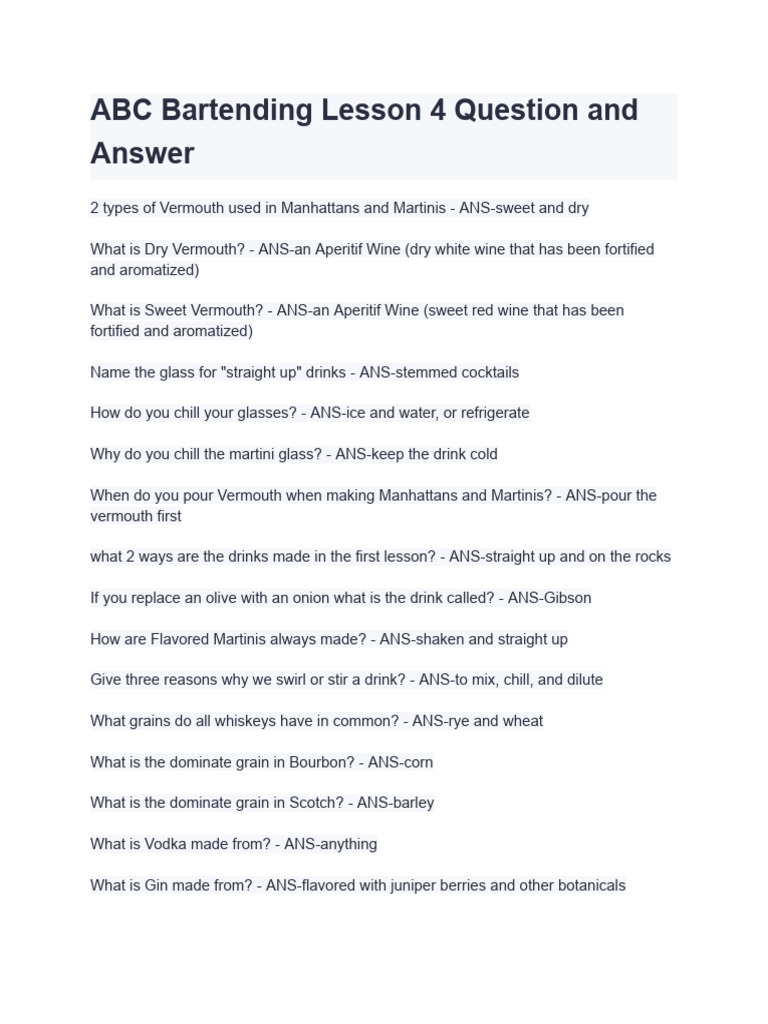 ABC Bartending Lesson 4 Question and Answer

2 types of Vermouth used in Manhattans and Martinis - ANS-sweet and dry

What is Dry Vermouth? - ANS-an Aperitif Wine (dry white wine that has been fortified and aromatized)

What is Sweet Vermouth? - ANS-an Aperitif Wine (sweet red wine that has been fortified and aromatized)

Name the glass for "straight up" drinks - ANS-stemmed cocktails

How do you chill your glasses? - ANS-ice and water, or refrigerate

Why do you chill the martini glass? - ANS-keep the drink cold

When do you pour Vermouth when making Manhattans and Martinis? - ANS-pour the vermouth first

what 2 ways are the drinks made in the first lesson? - ANS-straight up and on the rocks

If you replace an olive with an onion what is the drink called? - ANS-Gibson

How are Flavored Martinis always made? - ANS-shaken and straight up

Give three reasons why we swirl or stir a drink? - ANS-to mix, chill, and dilute

What grains do all whiskeys have in common? - ANS-rye and wheat

What is the dominate grain in Bourbon? - ANS-corn

What is the dominate grain in Scotch? - ANS-barley

What is Vodka made from? - ANS-anything

What is Gin made from? - ANS-flavored with juniper berries and other botanicals